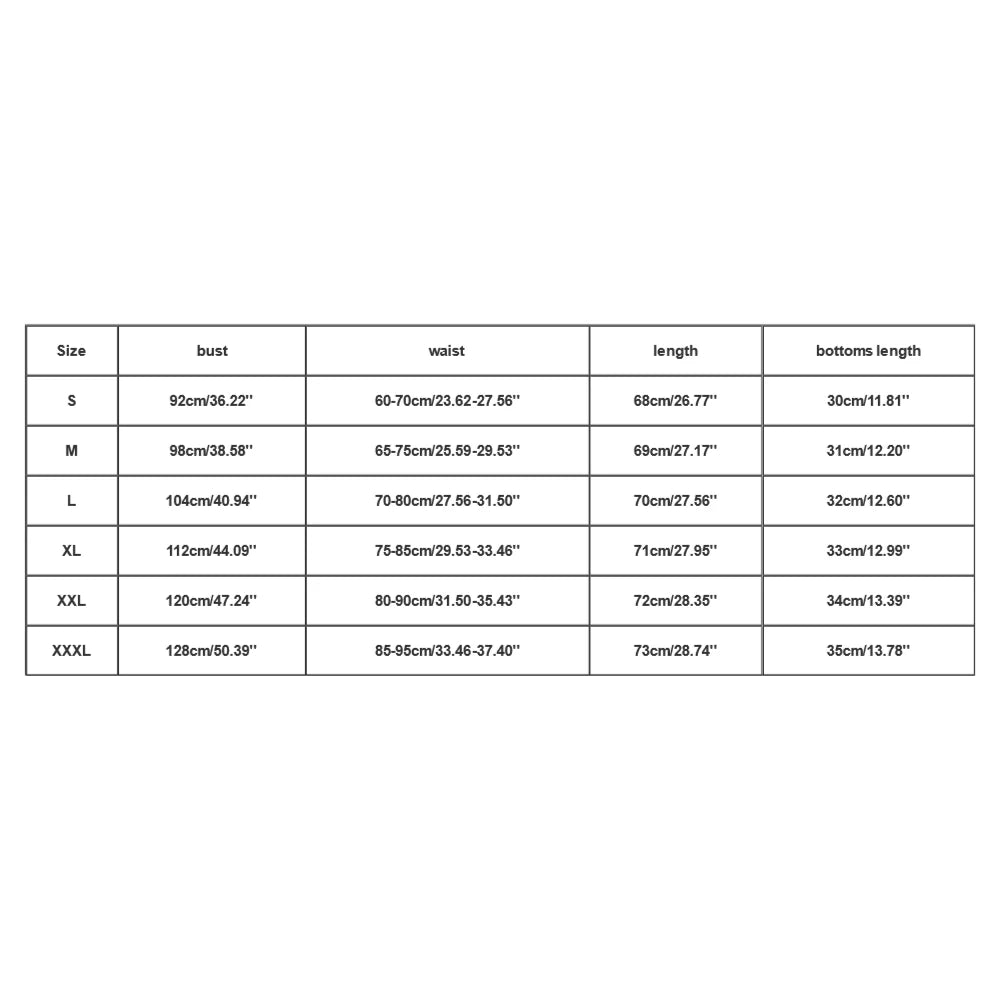 | Size | bust | waist | length | bottoms length |
|---|---|---|---|---|
| S | 92cm/36.22'' | 60-70cm/23.62-27.56'' | 68cm/26.77'' | 30cm/11.81'' |
| M | 98cm/38.58'' | 65-75cm/25.59-29.53'' | 69cm/27.17'' | 31cm/12.20'' |
| L | 104cm/40.94'' | 70-80cm/27.56-31.50'' | 70cm/27.56'' | 32cm/12.60'' |
| XL | 112cm/44.09'' | 75-85cm/29.53-33.46'' | 71cm/27.95'' | 33cm/12.99'' |
| XXL | 120cm/47.24'' | 80-90cm/31.50-35.43'' | 72cm/28.35'' | 34cm/13.39'' |
| XXXL | 128cm/50.39'' | 85-95cm/33.46-37.40'' | 73cm/28.74'' | 35cm/13.78'' |